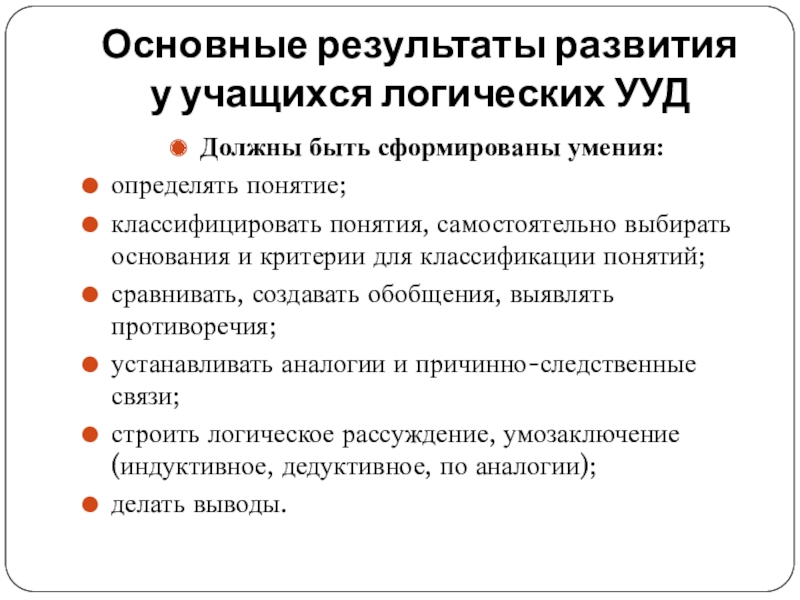 Основные результаты развития у учащихся логических УУД

Должны быть сформированы умения:

определять понятие;

классифицировать понятия, самостоятельно выбирать основания и критерии для классификации понятий;

сравнивать, создавать обобщения, выявлять противоречия;

устанавливать аналогии и причинно-следственные связи;

строить логическое рассуждение, умозаключение (индуктивное, дедуктивное, по аналогии);

делать выводы.